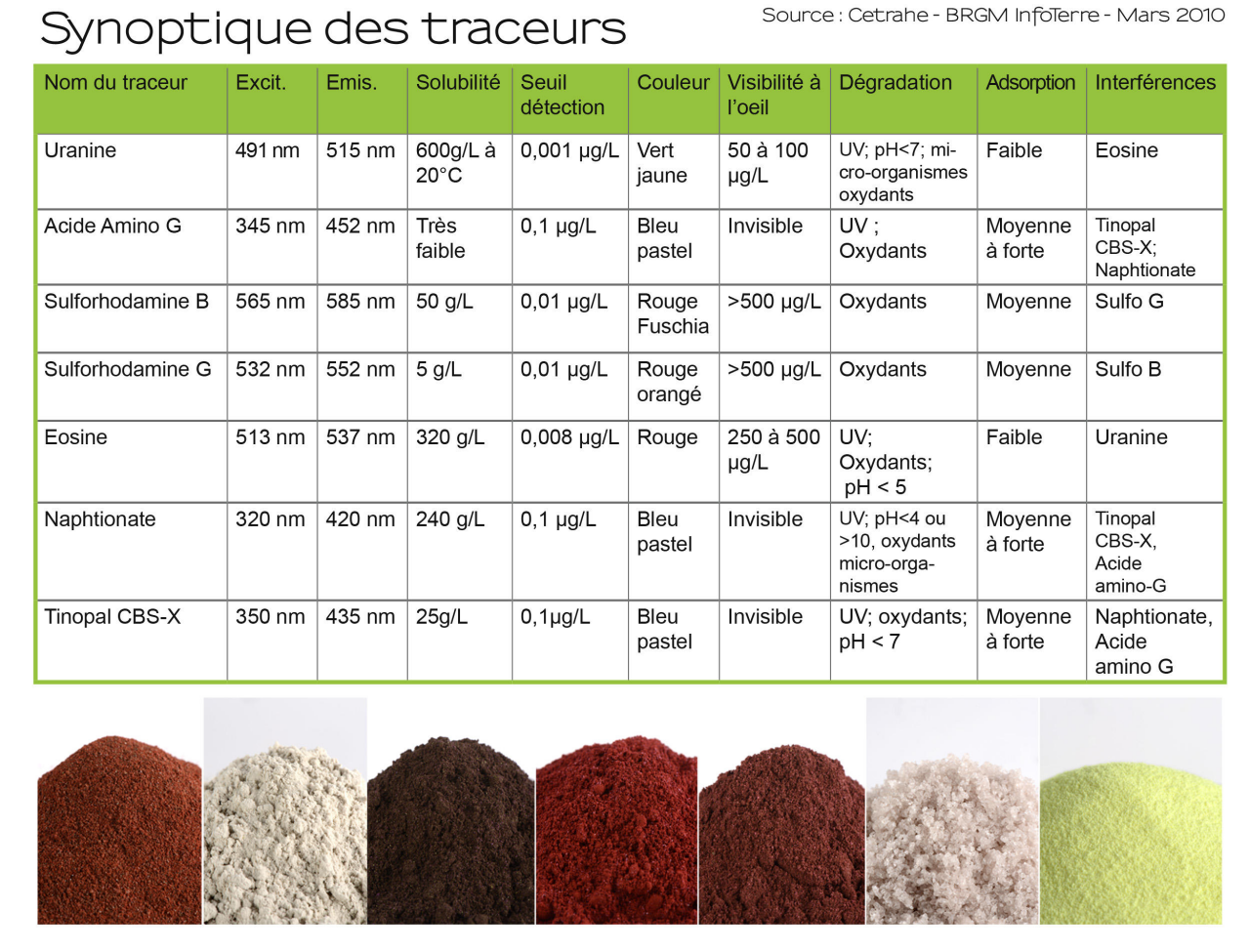 Synoptique des traceurs

Source : Cetrahe - BRGM InfoTerre - Mars 2010

| Nom du traceur | Excit. | Emis. | Solubilité | Seuil détection | Couleur | Visibilité à l'oeil | Dégradation | Adsorption | Interférences |
|---|---|---|---|---|---|---|---|---|---|
| Uranine | 491 nm | 515 nm | 600g/L à 20°C | 0,001 µg/L | Vert jaune | 50 à 100 µg/L | UV; pH<7; micro-organismes oxydants | Faible | Eosine |
| Acide Amino G | 345 nm | 452 nm | Très faible | 0,1 µg/L | Bleu pastel | Invisible | UV ; Oxydants | Moyenne à forte | Tinopal CBS-X; Naphtionate |
| Sulforhodamine B | 565 nm | 585 nm | 50 g/L | 0,01 µg/L | Rouge Fuschia | >500 µg/L | Oxydants | Moyenne | Sulfo G |
| Sulforhodamine G | 532 nm | 552 nm | 5 g/L | 0,01 µg/L | Rouge orangé | >500 µg/L | Oxydants | Moyenne | Sulfo B |
| Eosine | 513 nm | 537 nm | 320 g/L | 0,008 µg/L | Rouge | 250 à 500 µg/L | UV; Oxydants; pH < 5 | Faible | Uranine |
| Naphtionate | 320 nm | 420 nm | 240 g/L | 0,1 µg/L | Bleu pastel | Invisible | UV; pH<4 ou >10, oxydants micro-organismes | Moyenne à forte | Tinopal CBS-X, Acide amino-G |
| Tinopal CBS-X | 350 nm | 435 nm | 25g/L | 0,1µg/L | Bleu pastel | Invisible | UV; oxydants; pH < 7 | Moyenne à forte | Naphtionate, Acide amino G |